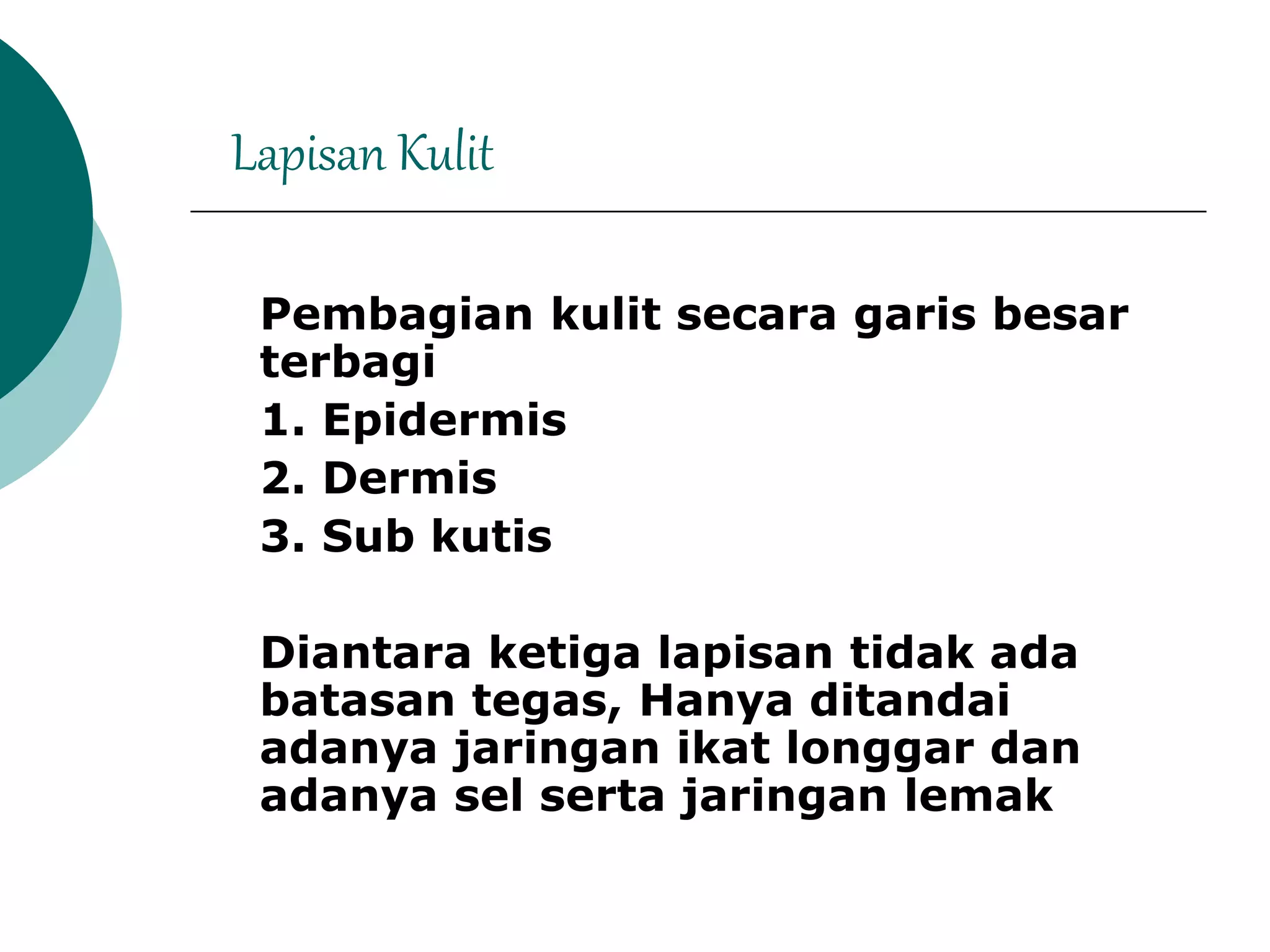 Lapisan Kulit

Pembagian kulit secara garis besar terbagi
1. Epidermis
2. Dermis
3. Sub kutis

Diantara ketiga lapisan tidak ada batasan tegas, Hanya ditandai adanya jaringan ikat longgar dan adanya sel serta jaringan lemak